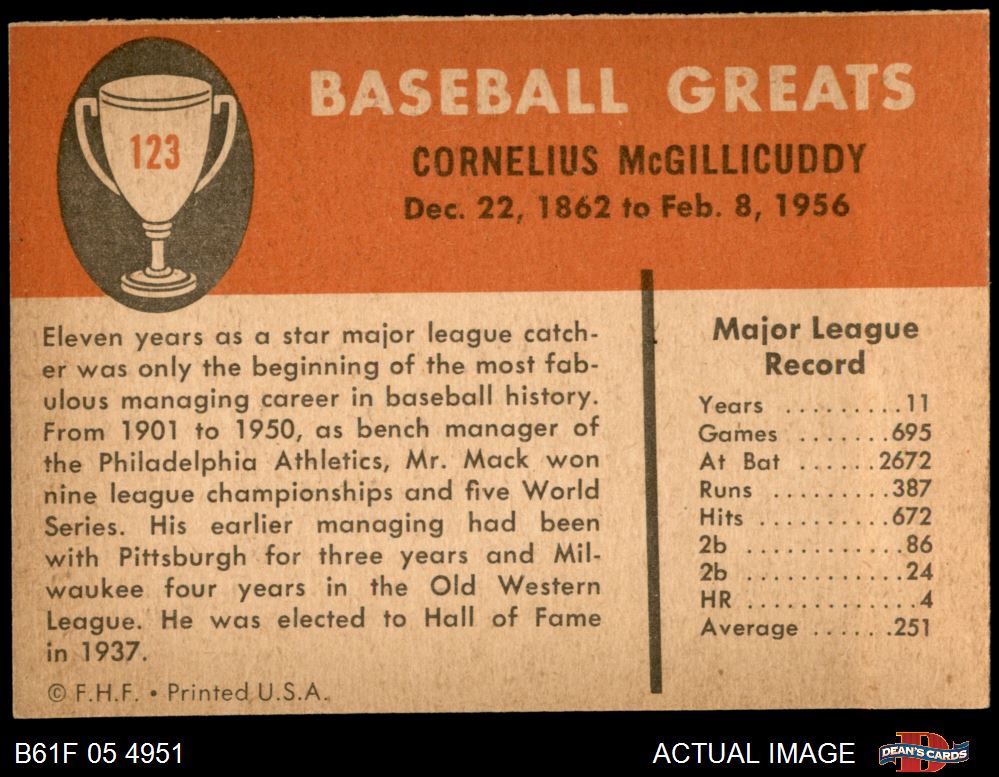 123

BASEBALL GREATS

CORNELIUS McGILLICUDDY

Dec. 22, 1862 to Feb. 8, 1956

Eleven years as a star major league catcher was only the beginning of the most fabulous managing career in baseball history. From 1901 to 1950, as bench manager of the Philadelphia Athletics, Mr. Mack won nine league championships and five World Series. His earlier managing had been with Pittsburgh for three years and Milwaukee four years in the Old Western League. He was elected to Hall of Fame in 1937.

© F.H.F. • Printed U.S.A.

Major League Record

Years 11
Games 695
At Bat 2672
Runs 387
Hits 672
2b 86
2b 24
HR 4
Average .251

B61F 05 4951

ACTUAL IMAGE

DEAN'S CARDS